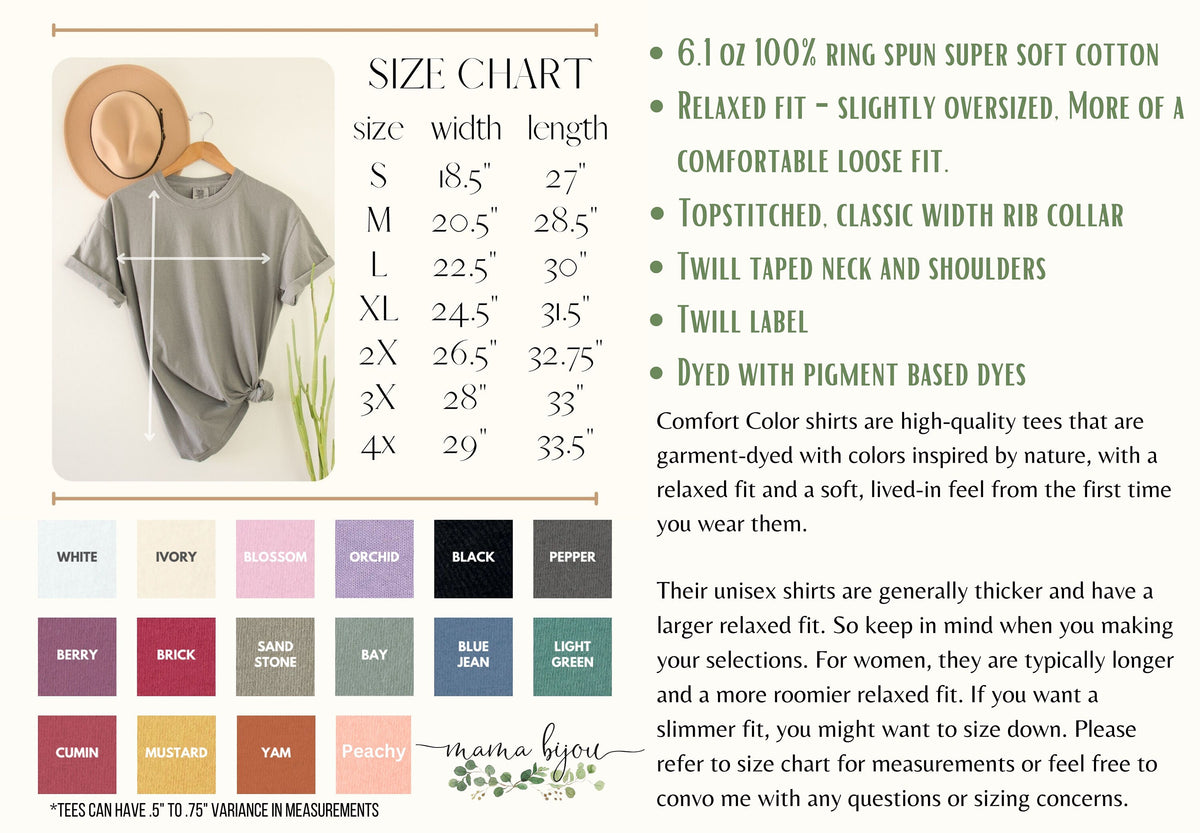 SIZE CHART

| size | width | length |
|---|---|---|
| S | 18.5" | 27" |
| M | 20.5" | 28.5" |
| L | 22.5" | 30" |
| XL | 24.5" | 31.5" |
| 2X | 26.5" | 32.75" |
| 3X | 28" | 33" |
| 4X | 29" | 33.5" |

WHITE
IVORY
BLOSSOM
ORCHID
BLACK
PEPPER
BERRY
BRICK
SAND STONE
BAY
BLUE JEAN
LIGHT GREEN
CUMIN
MUSTARD
YAM
Peachy

mama bijou

*TEES CAN HAVE .5" TO .75" VARIANCE IN MEASUREMENTS

• 6.1 oz 100% ring spun super soft cotton
• Relaxed fit - slightly oversized, More of a comfortable loose fit.
• Topstitched, classic width rib collar
• Twill taped neck and shoulders
• Twill label
• Dyed with pigment based dyes

Comfort Color shirts are high-quality tees that are garment-dyed with colors inspired by nature, with a relaxed fit and a soft, lived-in feel from the first time you wear them.

Their unisex shirts are generally thicker and have a larger relaxed fit. So keep in mind when you making your selections. For women, they are typically longer and a more roomier relaxed fit. If you want a slimmer fit, you might want to size down. Please refer to size chart for measurements or feel free to convo me with any questions or sizing concerns.